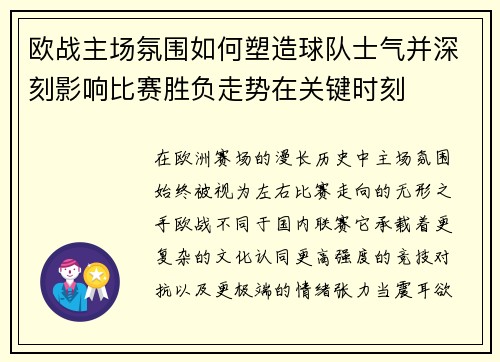 欧战主场氛围如何塑造球队士气并深刻影响比赛胜负走势在关键时刻

在欧洲赛场的漫长历史中主场氛围始终被视为左右比赛走向的无形之手欧战不同于国内联赛它承载着更复杂的文化认同更高强度的竞技对抗以及更极端的情绪张力当震耳欲